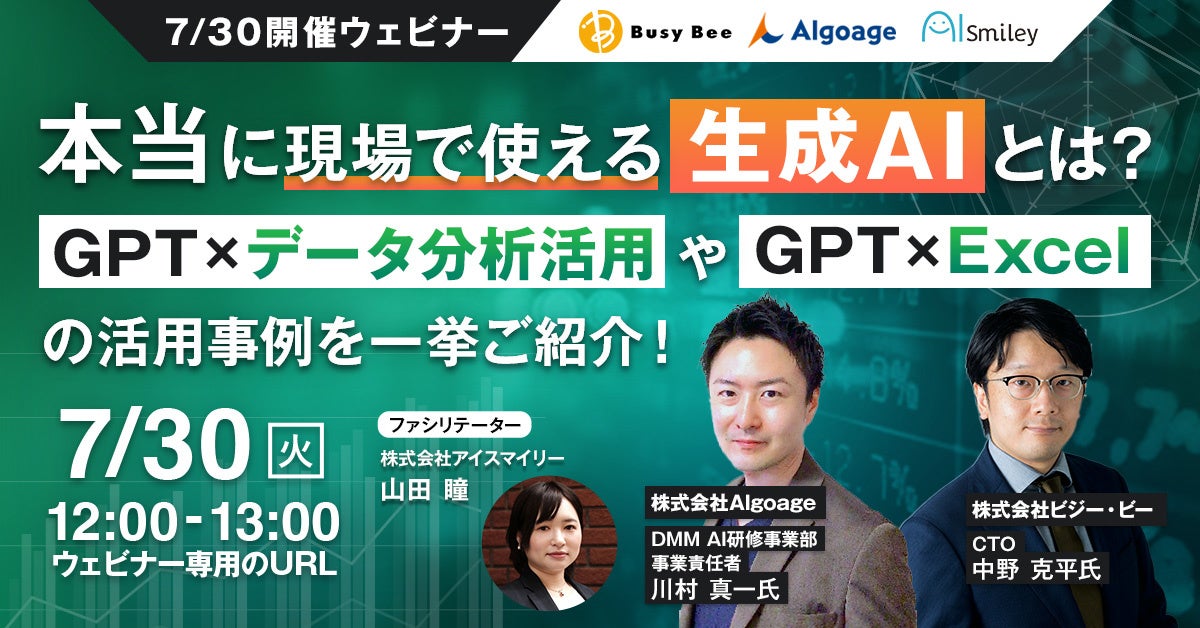 7/30開催ウェビナー

Busy Bee Algoage AI Smiley

本当に現場で使える生成AIとは?

GPT×データ分析活用 や GPT×Excel

の活用事例を一挙ご紹介!

7/30 火

12:00-13:00

ウェビナー専用のURL

ファシリテーター
株式会社アイスマイリー
山田 瞳

株式会社Algoage
DMM AI研修事業部
事業責任者
川村 真一氏

株式会社ビジー・ビー
CTO
中野 克平氏